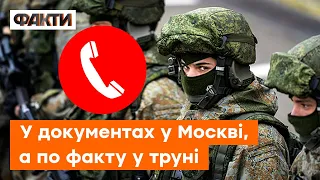 ФАКТИ

У документах у Москві, а по факту у труні